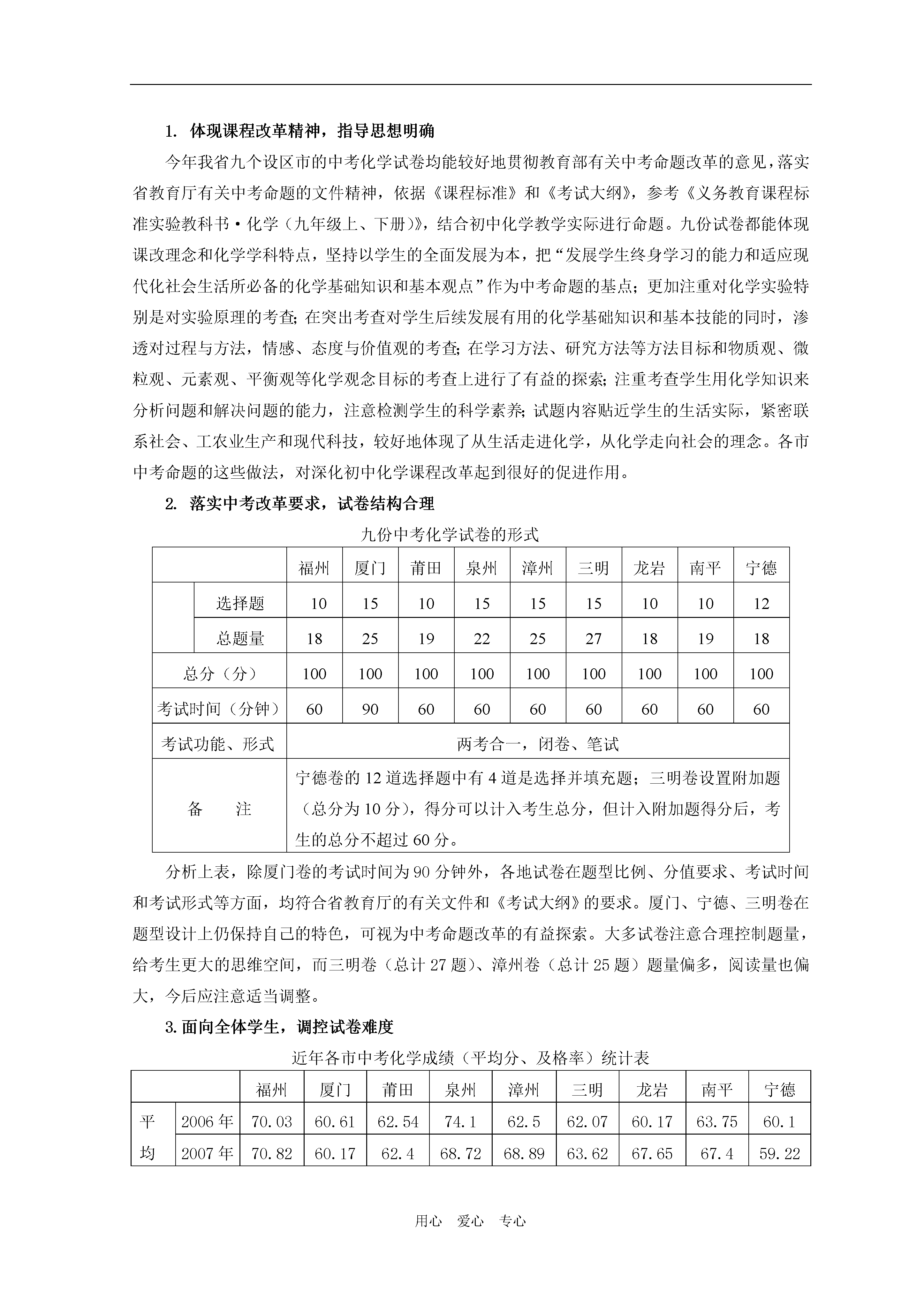 1. 体现课程改革精神，指导思想明确

今年我省九个设区市的中考化学试卷均能较好地贯彻教育部有关中考命题改革的意见，落实省教育厅有关中考命题的文件精神，依据《课程标准》和《考试大纲》，参考《义务教育课程标准实验教科书·化学（九年级上、下册）》，结合初中化学教学实际进行命题。九份试卷都能体现课改理念和化学学科特点，坚持以学生的全面发展为本，把“发展学生终身学习的能力和适应现代化社会生活所必备的化学基础知识和基本观点”作为中考命题的基点；更加注重对化学实验特别是对实验原理的考查;在突出考查对学生后续发展有用的化学基础知识和基本技能的同时，渗透对过程与方法，情感、态度与价值观的考查;在学习方法、研究方法等方法目标和物质观、微粒观、元素观、平衡观等化学观念目标的考查上进行了有益的探索;注重考查学生用化学知识来分析问题和解决问题的能力，注意检测学生的科学素养;试题内容贴近学生的生活实际，紧密联系社会、工农业生产和现代科技，较好地体现了从生活走进化学，从化学走向社会的理念。各市中考命题的这些做法，对深化初中化学课程改革起到很好的促进作用。

2. 落实中考改革要求，试卷结构合理

九份中考化学试卷的形式

| | | 福州 | 厦门 | 莆田 | 泉州 | 漳州 | 三明 | 龙岩 | 南平 | 宁德 |
|---|---|---|---|---|---|---|---|---|---|---|
| | 选择题 | 10 | 15 | 10 | 15 | 15 | 15 | 10 | 10 | 12 |
| | 总题量 | 18 | 25 | 19 | 22 | 25 | 27 | 18 | 19 | 18 |
| 总分（分） | | 100 | 100 | 100 | 100 | 100 | 100 | 100 | 100 | 100 |
| 考试时间（分钟） | | 60 | 90 | 60 | 60 | 60 | 60 | 60 | 60 | 60 |
| 考试功能、形式 | | 两考合一，闭卷、笔试 | | | | | | | | |
| 备　注 | | 宁德卷的12道选择题中有4道是选择并填充题；三明卷设置附加题（总分为10分），得分可以计入考生总分，但计入附加题得分后，考生的总分不超过60分。 | | | | | | | | |

分析上表，除厦门卷的考试时间为90分钟外，各地试卷在题型比例、分值要求、考试时间和考试形式等方面，均符合省教育厅的有关文件和《考试大纲》的要求。厦门、宁德、三明卷在题型设计上仍保持自己的特色，可视为中考命题改革的有益探索。大多试卷注意合理控制题量，给考生更大的思维空间，而三明卷（总计27题）、漳州卷（总计25题）题量偏多，阅读量也偏大，今后应注意适当调整。

3.面向全体学生，调控试卷难度

近年各市中考化学成绩（平均分、及格率）统计表

| | | 福州 | 厦门 | 莆田 | 泉州 | 漳州 | 三明 | 龙岩 | 南平 | 宁德 |
|---|---|---|---|---|---|---|---|---|---|---|
| 平 | 2006年 | 70.03 | 60.61 | 62.54 | 74.1 | 62.5 | 62.07 | 60.17 | 63.75 | 60.1 |
| 均 | 2007年 | 70.82 | 60.17 | 62.4 | 68.72 | 68.89 | 63.62 | 67.65 | 67.4 | 59.22 |

用心　爱心　专心